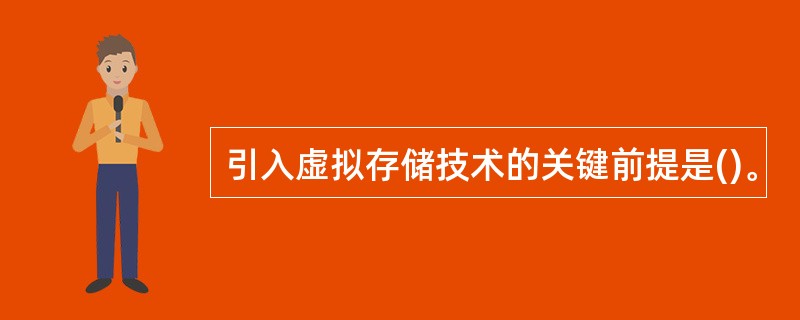 引入虚拟存储技术的关键前提是()。